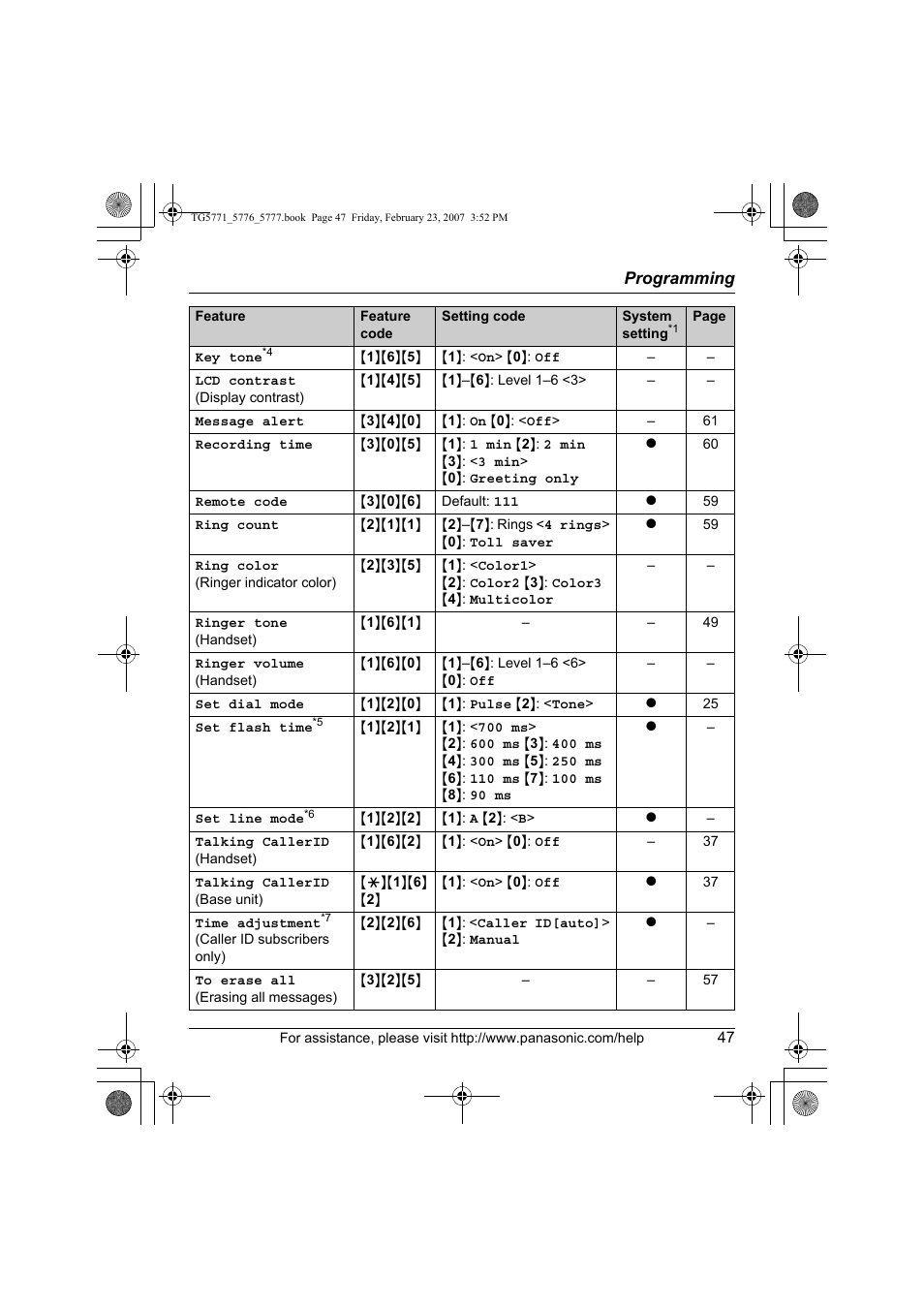 TG5771_5776_5777.book Page 47 Friday, February 23, 2007 3:52 PM

Programming

| Feature | Feature code | Setting code | System setting$^{*1}$ | Page |
|---|---|---|---|---|
| Key tone$^{*4}$ | {1}{6}{5} | {1}: <On> {0}: Off | – | – |
| LCD contrast (Display contrast) | {1}{4}{5} | {1}–{6}: Level 1–6 <3> | – | – |
| Message alert | {3}{4}{0} | {1}: On {0}: <Off> | – | 61 |
| Recording time | {3}{0}{5} | {1}: 1 min {2}: 2 min {3}: <3 min> {0}: Greeting only | ● | 60 |
| Remote code | {3}{0}{6} | Default: 111 | ● | 59 |
| Ring count | {2}{1}{1} | {2}–{7}: Rings <4 rings> {0}: Toll saver | ● | 59 |
| Ring color (Ringer indicator color) | {2}{3}{5} | {1}: <Color1> {2}: Color2 {3}: Color3 {4}: Multicolor | – | – |
| Ringer tone (Handset) | {1}{6}{1} | – | – | 49 |
| Ringer volume (Handset) | {1}{6}{0} | {1}–{6}: Level 1–6 <6> {0}: Off | – | – |
| Set dial mode | {1}{2}{0} | {1}: Pulse {2}: <Tone> | ● | 25 |
| Set flash time$^{*5}$ | {1}{2}{1} | {1}: <700 ms> {2}: 600 ms {3}: 400 ms {4}: 300 ms {5}: 250 ms {6}: 110 ms {7}: 100 ms {8}: 90 ms | ● | – |
| Set line mode$^{*6}$ | {1}{2}{2} | {1}: A {2}: <B> | ● | – |
| Talking CallerID (Handset) | {1}{6}{2} | {1}: <On> {0}: Off | – | 37 |
| Talking CallerID (Base unit) | {*}{1}{6}{2} | {1}: <On> {0}: Off | ● | 37 |
| Time adjustment$^{*7}$ (Caller ID subscribers only) | {2}{2}{6} | {1}: <Caller ID[auto]> {2}: Manual | ● | – |
| To erase all (Erasing all messages) | {3}{2}{5} | – | – | 57 |

For assistance, please visit http://www.panasonic.com/help 47